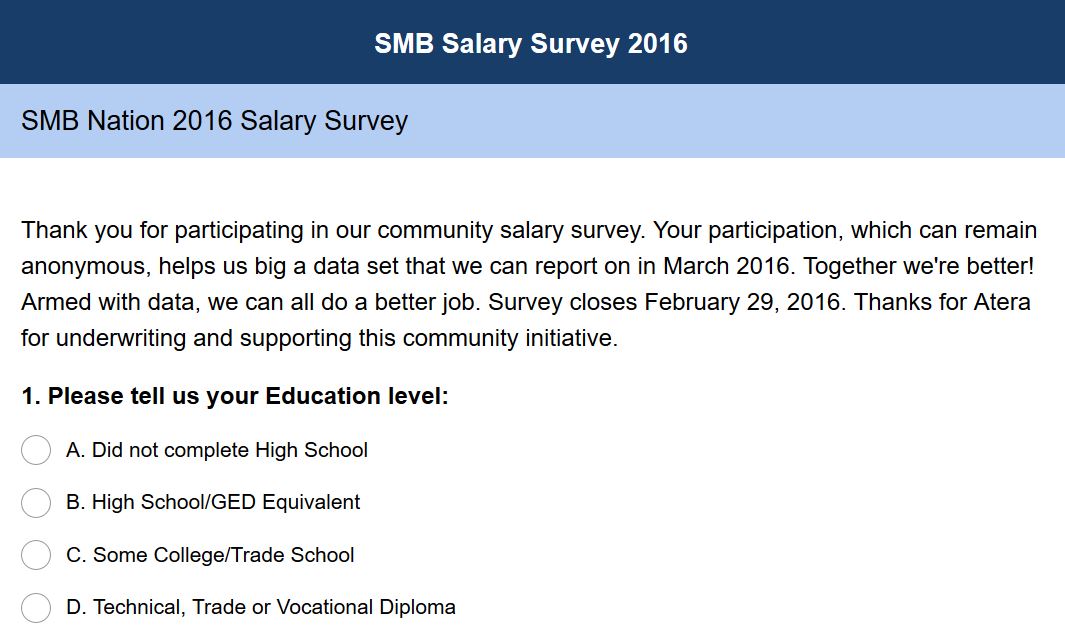 SMB Salary Survey 2016

SMB Nation 2016 Salary Survey

Thank you for participating in our community salary survey. Your participation, which can remain anonymous, helps us big a data set that we can report on in March 2016. Together we're better! Armed with data, we can all do a better job. Survey closes February 29, 2016. Thanks for Atera for underwriting and supporting this community initiative.

1. Please tell us your Education level:

A. Did not complete High School

B. High School/GED Equivalent

C. Some College/Trade School

D. Technical, Trade or Vocational Diploma